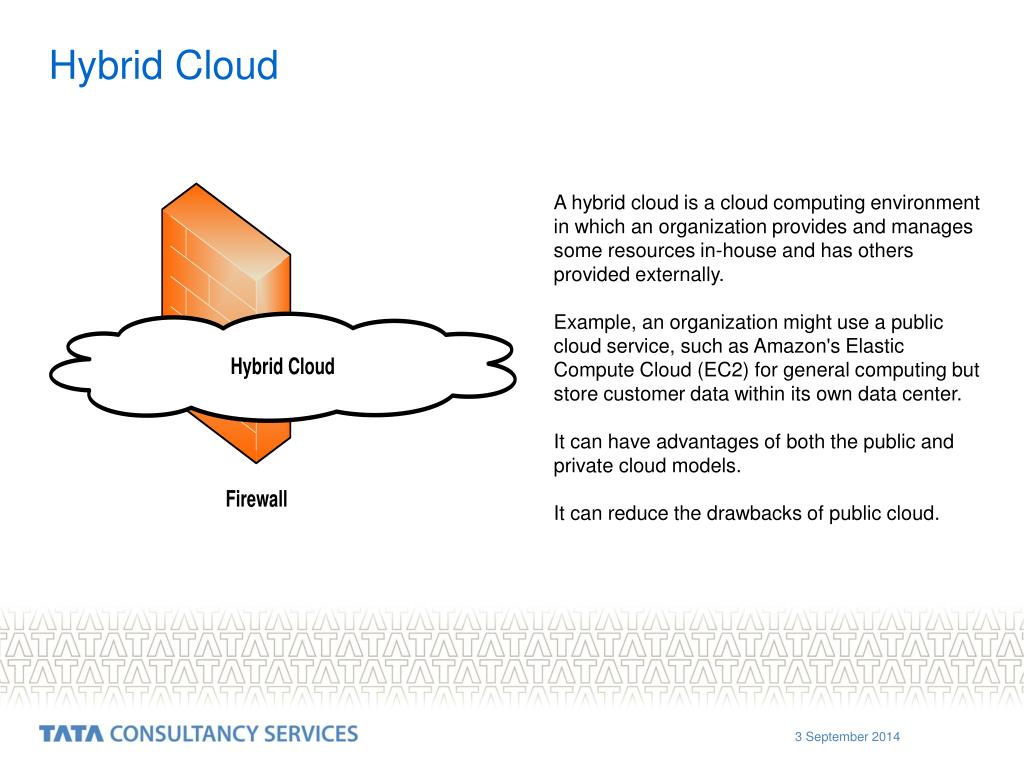 Hybrid Cloud

Hybrid Cloud

Firewall

A hybrid cloud is a cloud computing environment in which an organization provides and manages some resources in-house and has others provided externally.

Example, an organization might use a public cloud service, such as Amazon's Elastic Compute Cloud (EC2) for general computing but store customer data within its own data center.

It can have advantages of both the public and private cloud models.

It can reduce the drawbacks of public cloud.

TATA CONSULTANCY SERVICES

3 September 2014